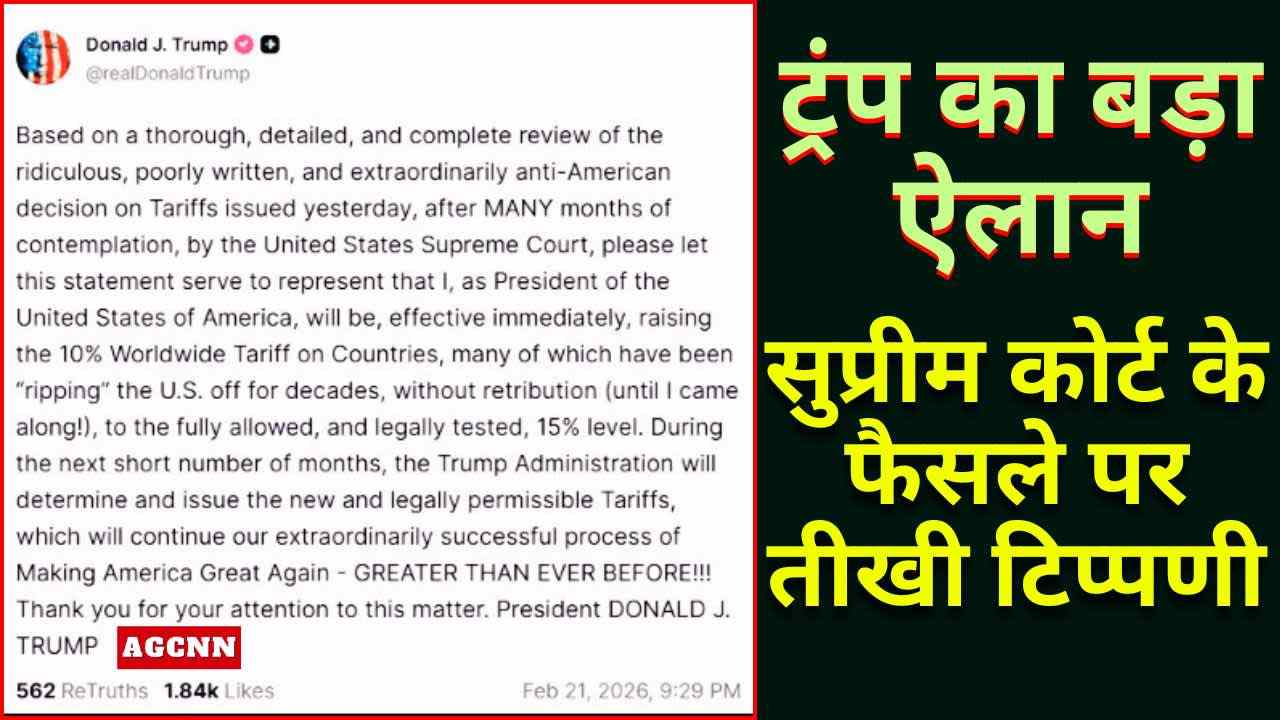 Donald J. Trump
@realDonaldTrump

Based on a thorough, detailed, and complete review of the ridiculous, poorly written, and extraordinarily anti-American decision on Tariffs issued yesterday, after MANY months of contemplation, by the United States Supreme Court, please let this statement serve to represent that I, as President of the United States of America, will be, effective immediately, raising the 10% Worldwide Tariff on Countries, many of which have been "ripping" the U.S. off for decades, without retribution (until I came along!), to the fully allowed, and legally tested, 15% level. During the next short number of months, the Trump Administration will determine and issue the new and legally permissible Tariffs, which will continue our extraordinarily successful process of Making America Great Again - GREATER THAN EVER BEFORE!!! Thank you for your attention to this matter. President DONALD J. TRUMP

AGCNN

562 ReTruths 1.84k Likes Feb 21, 2026, 9:29 PM

ट्रंप का बड़ा ऐलान

सुप्रीम कोर्ट के फैसले पर तीखी टिप्पणी